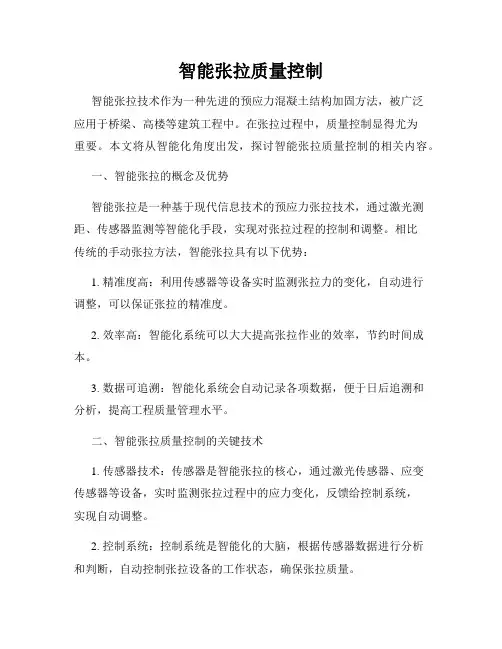 智能张拉质量控制

智能张拉技术作为一种先进的预应力混凝土结构加固方法，被广泛应用于桥梁、高楼等建筑工程中。在张拉过程中，质量控制显得尤为重要。本文将从智能化角度出发，探讨智能张拉质量控制的相关内容。

一、智能张拉的概念及优势

智能张拉是一种基于现代信息技术的预应力张拉技术，通过激光测距、传感器监测等智能化手段，实现对张拉过程的控制和调整。相比传统的手动张拉方法，智能张拉具有以下优势：

1. 精准度高：利用传感器等设备实时监测张拉力的变化，自动进行调整，可以保证张拉的精准度。

2. 效率高：智能化系统可以大大提高张拉作业的效率，节约时间成本。

3. 数据可追溯：智能化系统会自动记录各项数据，便于日后追溯和分析，提高工程质量管理水平。

二、智能张拉质量控制的关键技术

1. 传感器技术：传感器是智能张拉的核心，通过激光传感器、应变传感器等设备，实时监测张拉过程中的应力变化，反馈给控制系统，实现自动调整。

2. 控制系统：控制系统是智能化的大脑，根据传感器数据进行分析和判断，自动控制张拉设备的工作状态，确保张拉质量。